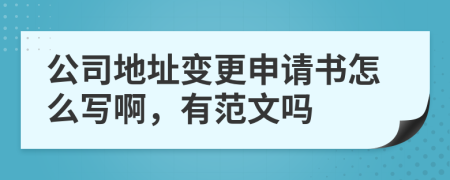 公司地址变更申请书怎么写啊，有范文吗